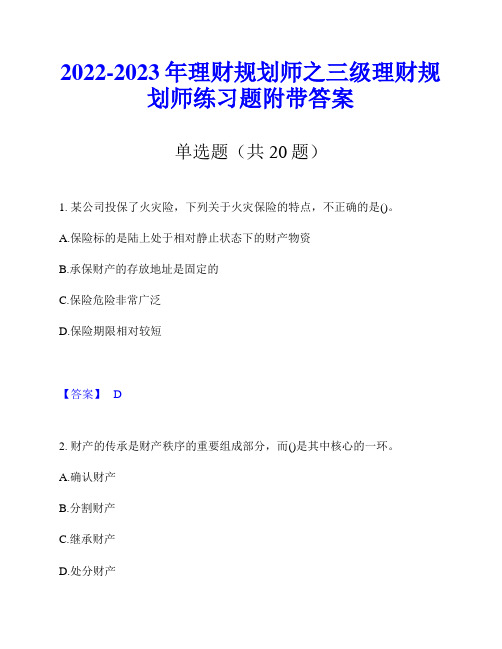 2022-2023 年理财规划师之三级理财规划师练习题附带答案

单选题（共 20 题）

1. 某公司投保了火灾险，下列关于火灾保险的特点，不正确的是()。

A.保险标的是陆上处于相对静止状态下的财产物资

B.承保财产的存放地址是固定的

C.保险危险非常广泛

D.保险期限相对较短

【答案】 D

2. 财产的传承是财产秩序的重要组成部分，而()是其中核心的一环。

A.确认财产

B.分割财产

C.继承财产

D.处分财产